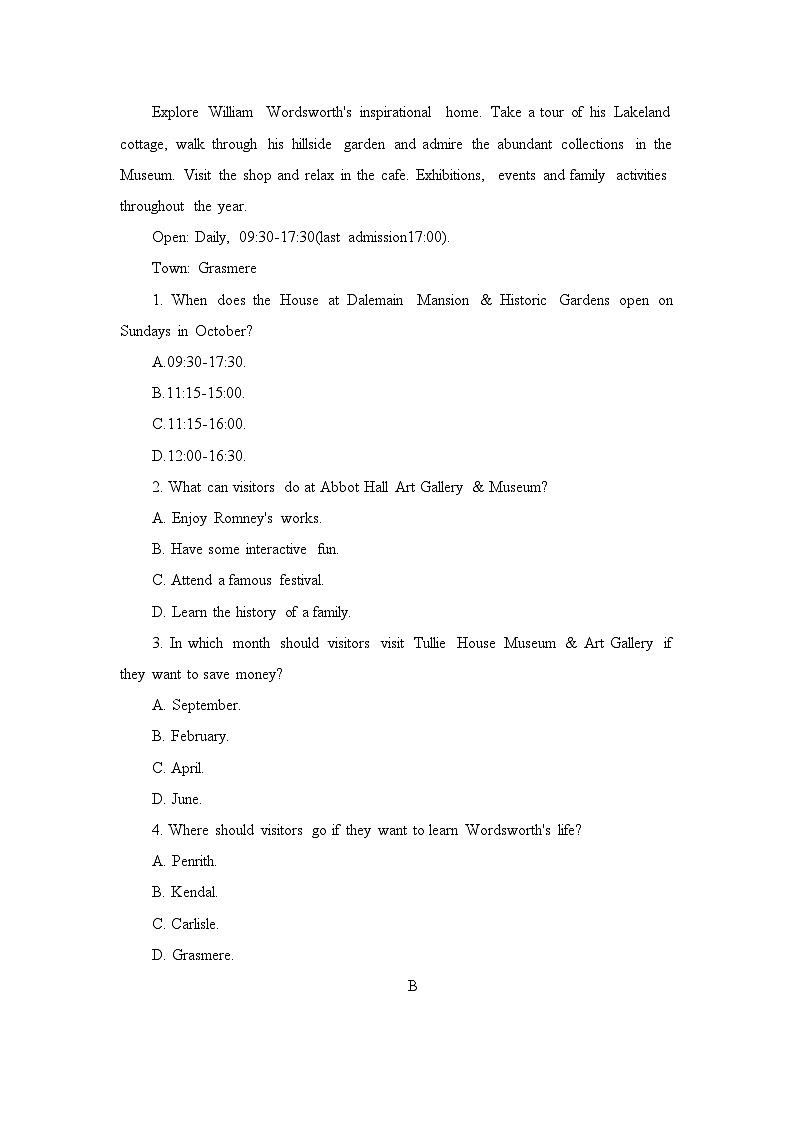 Explore William Wordsworth's inspirational home. Take a tour of his Lakeland cottage, walk through his hillside garden and admire the abundant collections in the Museum. Visit the shop and relax in the cafe. Exhibitions, events and family activities throughout the year.

Open: Daily, 09:30-17:30(last admission17:00).

Town: Grasmere

1. When does the House at Dalemain Mansion & Historic Gardens open on Sundays in October?

A.09:30-17:30.

B.11:15-15:00.

C.11:15-16:00.

D.12:00-16:30.

2. What can visitors do at Abbot Hall Art Gallery & Museum?

A. Enjoy Romney's works.

B. Have some interactive fun.

C. Attend a famous festival.

D. Learn the history of a family.

3. In which month should visitors visit Tullie House Museum & Art Gallery if they want to save money?

A. September.

B. February.

C. April.

D. June.

4. Where should visitors go if they want to learn Wordsworth's life?

A. Penrith.

B. Kendal.

C. Carlisle.

D. Grasmere.

B